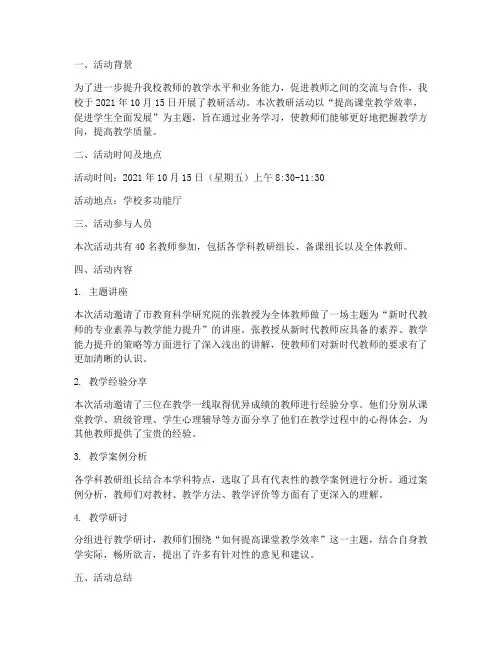 一、活动背景

为了进一步提升我校教师的教学水平和业务能力，促进教师之间的交流与合作，我校于 2021 年 10 月 15 日开展了教研活动。本次教研活动以“提高课堂教学效率，促进学生全面发展”为主题，旨在通过业务学习，使教师们能够更好地把握教学方向，提高教学质量。

二、活动时间及地点

活动时间：2021 年 10 月 15 日（星期五）上午 8:30-11:30

活动地点：学校多功能厅

三、活动参与人员

本次活动共有 40 名教师参加，包括各学科教研组长、备课组长以及全体教师。

四、活动内容

1. 主题讲座

本次活动邀请了市教育科学研究院的张教授为全体教师做了一场主题为“新时代教师的专业素养与教学能力提升”的讲座。张教授从新时代教师应具备的素养、教学能力提升的策略等方面进行了深入浅出的讲解，使教师们对新时代教师的要求有了更加清晰的认识。

2. 教学经验分享

本次活动邀请了三位在教学一线取得优异成绩的教师进行经验分享。他们分别从课堂教学、班级管理、学生心理辅导等方面分享了他们在教学过程中的心得体会，为其他教师提供了宝贵的经验。

3. 教学案例分析

各学科教研组长结合本学科特点，选取了具有代表性的教学案例进行分析。通过案例分析，教师们对教材、教学方法、教学评价等方面有了更深入的理解。

4. 教学研讨

分组进行教学研讨，教师们围绕“如何提高课堂教学效率”这一主题，结合自身教学实际，畅所欲言，提出了许多有针对性的意见和建议。

五、活动总结